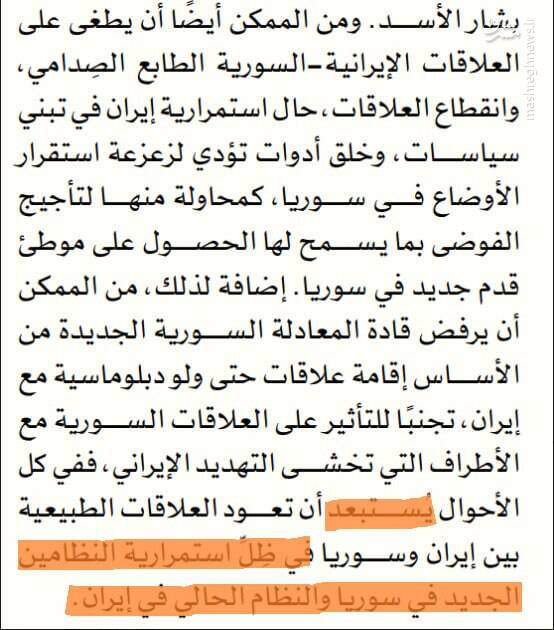 بشار الأسد. ومن الممكن أيضًا أن يطغى على العلاقات الإيرانية-السورية الطابع الصِدامي، وانقطاع العلاقات، حال استمرارية إيران في تبني سياسات، وخلق أدوات تؤدي لزعزعة استقرار الأوضاع في سوريا، كمحاولة منها لتأجيج الفوضى بما يسمح لها الحصول على موطئ قدم جديد في سوريا. إضافة لذلك، من الممكن أن يرفض قادة المعادلة السورية الجديدة من الأساس إقامة علاقات حتى ولو دبلوماسية مع إيران، تجنبًا للتأثير على العلاقات السورية مع الأطراف التي تخشى التهديد الإيراني، ففي كل الأحوال يُستبعد أن تعود العلاقات الطبيعية بين إيران وسوريا في ظِلّ استمرارية النظامين الجديد في سوريا والنظام الحالي في إيران.

mashreghnews.ir